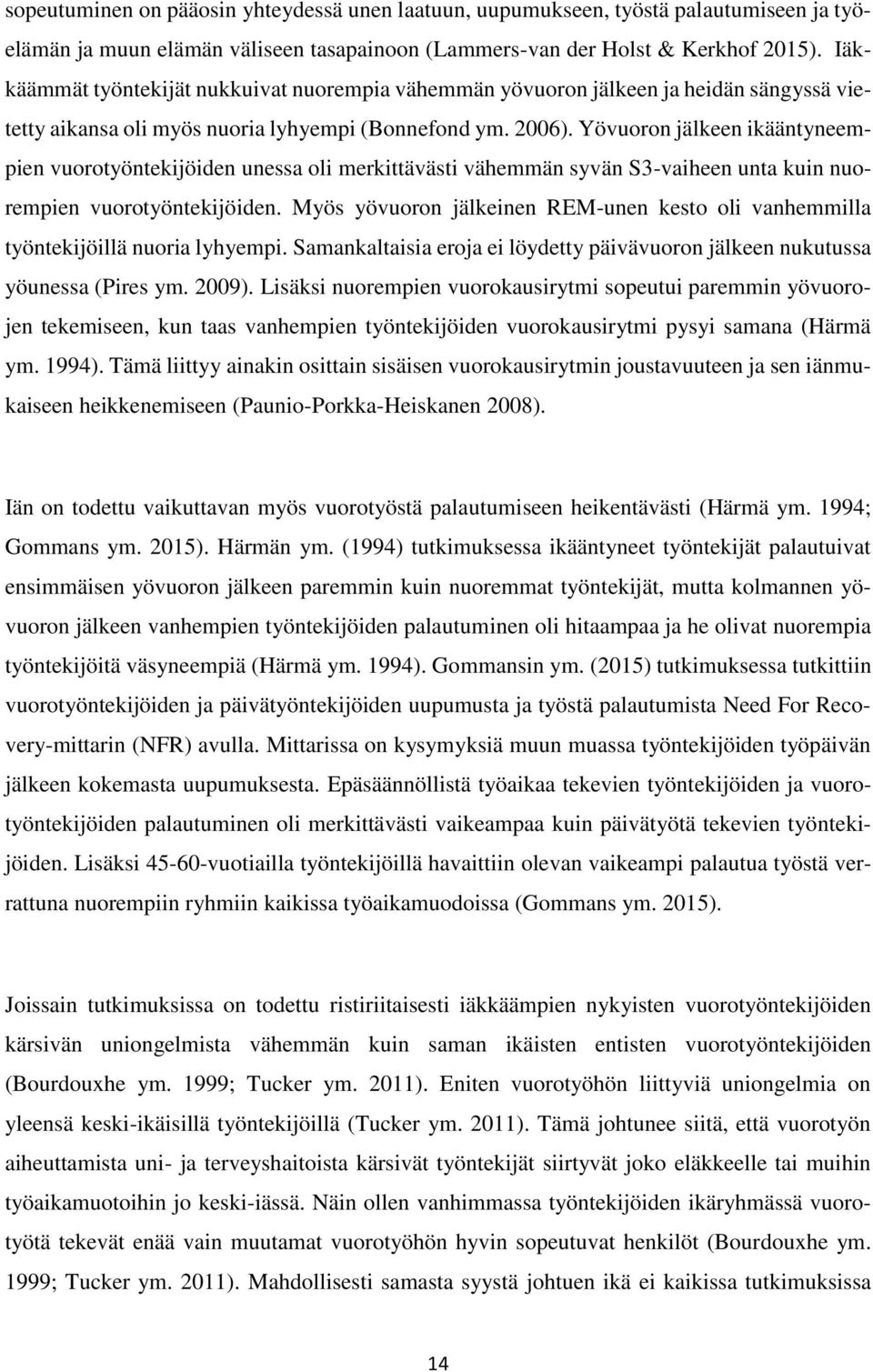 sopeutuminen on pääosin yhteydessä unen laatuun, uupumukseen, työstä palautumiseen ja työelämän ja muun elämän väliseen tasapainoon (Lammers-van der Holst & Kerkhof 2015). Iäkkäämmät työntekijät nukkuivat nuorempia vähemmän yövuoron jälkeen ja heidän sängyssä vietetty aikansa oli myös nuoria lyhyempi (Bonnefond ym. 2006). Yövuoron jälkeen ikääntyneempien vuorotyöntekijöiden unessa oli merkittävästi vähemmän syvän S3-vaiheen unta kuin nuorempien vuorotyöntekijöiden. Myös yövuoron jälkeinen REM-unen kesto oli vanhemmilla työntekijöillä nuoria lyhyempi. Samankaltaisia eroja ei löydetty päivävuoron jälkeen nukutussa yöunessa (Pires ym. 2009). Lisäksi nuorempien vuorokausirytmi sopeutui paremmin yövuorojen tekemiseen, kun taas vanhempien työntekijöiden vuorokausirytmi pysyi samana (Härmä ym. 1994). Tämä liittyy ainakin osittain sisäisen vuorokausirytmin joustavuuteen ja sen iänmukaiseen heikkenemiseen (Paunio-Porkka-Heiskanen 2008).

Iän on todettu vaikuttavan myös vuorotyöstä palautumiseen heikentävästi (Härmä ym. 1994; Gommans ym. 2015). Härmän ym. (1994) tutkimuksessa ikääntyneet työntekijät palautuivat ensimmäisen yövuoron jälkeen paremmin kuin nuoremmat työntekijät, mutta kolmannen yövuoron jälkeen vanhempien työntekijöiden palautuminen oli hitaampaa ja he olivat nuorempia työntekijöitä väsyneempiä (Härmä ym. 1994). Gommansin ym. (2015) tutkimuksessa tutkittiin vuorotyöntekijöiden ja päivätyöntekijöiden uupumusta ja työstä palautumista Need For Recovery-mittarin (NFR) avulla. Mittarissa on kysymyksiä muun muassa työntekijöiden työpäivän jälkeen kokemasta uupumuksesta. Epäsäännöllistä työaikaa tekevien työntekijöiden ja vuorotyöntekijöiden palautuminen oli merkittävästi vaikeampaa kuin päivätyötä tekevien työntekijöiden. Lisäksi 45-60-vuotiailla työntekijöillä havaittiin olevan vaikeampi palautua työstä verrattuna nuorempiin ryhmiin kaikissa työaikamuodoissa (Gommans ym. 2015).

Joissain tutkimuksissa on todettu ristiriitaisesti iäkkäämpien nykyisten vuorotyöntekijöiden kärsivän uniongelmista vähemmän kuin saman ikäisten entisten vuorotyöntekijöiden (Bourdouxhe ym. 1999; Tucker ym. 2011). Eniten vuorotyöhön liittyviä uniongelmia on yleensä keski-ikäisillä työntekijöillä (Tucker ym. 2011). Tämä johtunee siitä, että vuorotyön aiheuttamista uni- ja terveyshaitoista kärsivät työntekijät siirtyvät joko eläkkeelle tai muihin työaikamuotoihin jo keski-iässä. Näin ollen vanhimmassa työntekijöiden ikäryhmässä vuorotyötä tekevät enää vain muutamat vuorotyöhön hyvin sopeutuvat henkilöt (Bourdouxhe ym. 1999; Tucker ym. 2011). Mahdollisesti samasta syystä johtuen ikä ei kaikissa tutkimuksissa

14